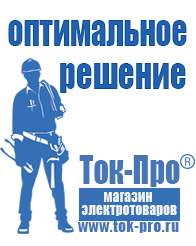 оптимальное решение

Ток-Про®

магазин электротоваров

www.tok-pro.ru